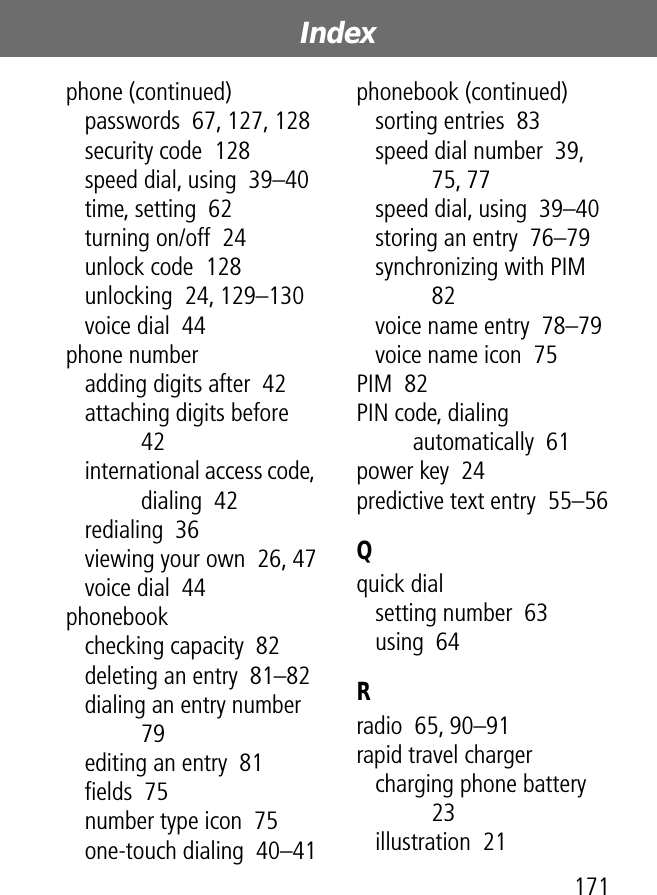 Index

phone (continued)
passwords 67, 127, 128
security code 128
speed dial, using 39–40
time, setting 62
turning on/off 24
unlock code 128
unlocking 24, 129–130
voice dial 44
phone number
adding digits after 42
attaching digits before 42
international access code, dialing 42
redialing 36
viewing your own 26, 47
voice dial 44
phonebook
checking capacity 82
deleting an entry 81–82
dialing an entry number 79
editing an entry 81
fields 75
number type icon 75
one-touch dialing 40–41

phonebook (continued)
sorting entries 83
speed dial number 39, 75, 77
speed dial, using 39–40
storing an entry 76–79
synchronizing with PIM 82
voice name entry 78–79
voice name icon 75
PIM 82
PIN code, dialing automatically 61
power key 24
predictive text entry 55–56

Q
quick dial
setting number 63
using 64

R
radio 65, 90–91
rapid travel charger
charging phone battery 23
illustration 21

171